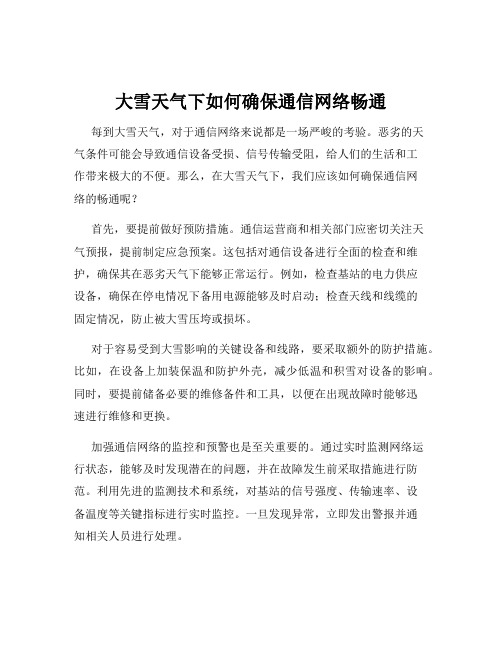 大雪天气下如何确保通信网络畅通

每到大雪天气，对于通信网络来说都是一场严峻的考验。恶劣的天气条件可能会导致通信设备受损、信号传输受阻，给人们的生活和工作带来极大的不便。那么，在大雪天气下，我们应该如何确保通信网络的畅通呢？

首先，要提前做好预防措施。通信运营商和相关部门应密切关注天气预报，提前制定应急预案。这包括对通信设备进行全面的检查和维护，确保其在恶劣天气下能够正常运行。例如，检查基站的电力供应设备，确保在停电情况下备用电源能够及时启动；检查天线和线缆的固定情况，防止被大雪压垮或损坏。

对于容易受到大雪影响的关键设备和线路，要采取额外的防护措施。比如，在设备上加装保温和防护外壳，减少低温和积雪对设备的影响。同时，要提前储备必要的维修备件和工具，以便在出现故障时能够迅速进行维修和更换。

加强通信网络的监控和预警也是至关重要的。通过实时监测网络运行状态，能够及时发现潜在的问题，并在故障发生前采取措施进行防范。利用先进的监测技术和系统，对基站的信号强度、传输速率、设备温度等关键指标进行实时监控。一旦发现异常，立即发出警报并通知相关人员进行处理。